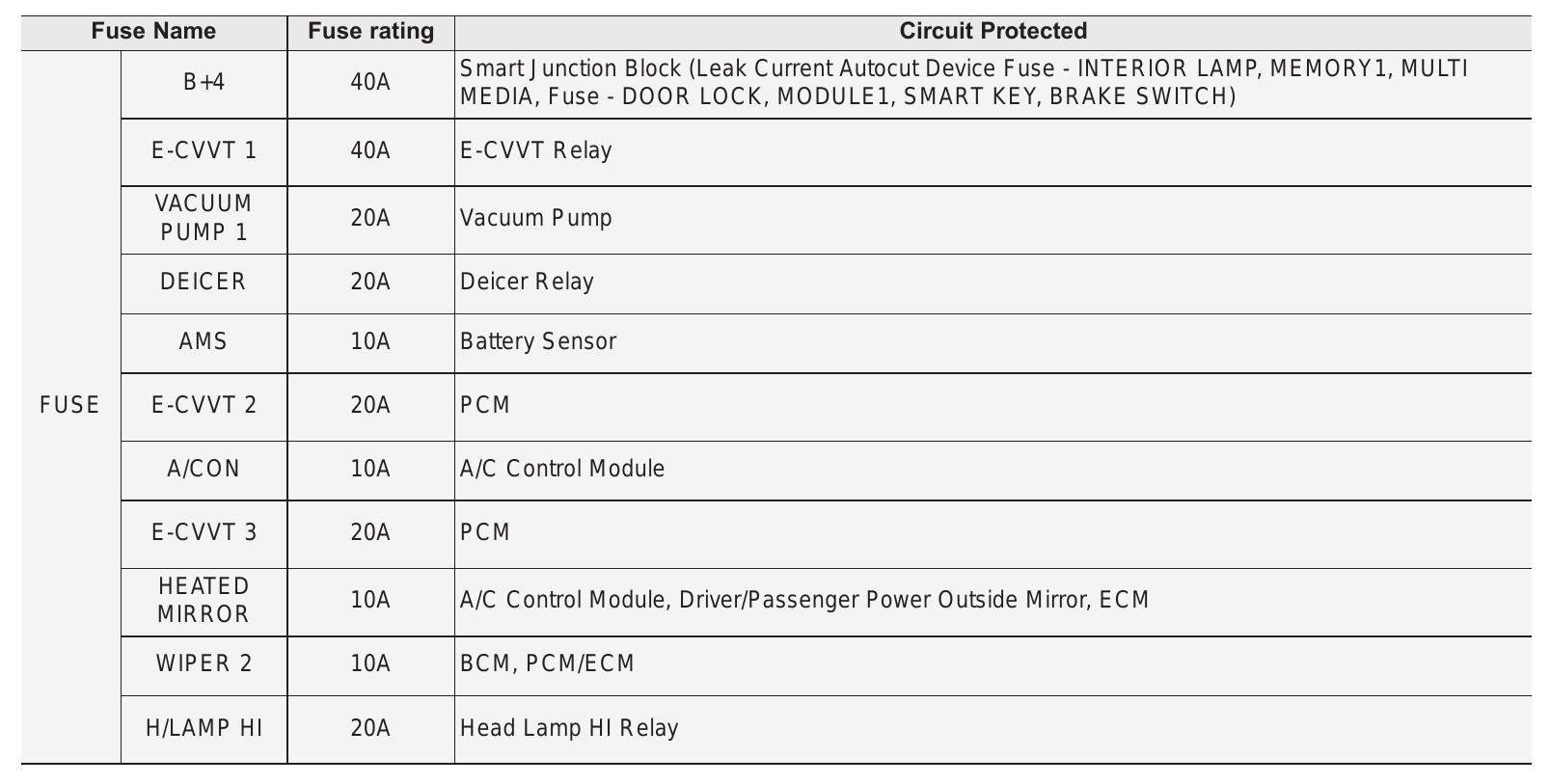 | Fuse Name | | Fuse rating | Circuit Protected |
|---|---|---|---|
| FUSE | B+4 | 40A | Smart Junction Block (Leak Current Autocut Device Fuse - INTERIOR LAMP, MEMORY1, MULTI MEDIA, Fuse - DOOR LOCK, MODULE1, SMART KEY, BRAKE SWITCH) |
| | E-CVVT 1 | 40A | E-CVVT Relay |
| | VACUUM PUMP 1 | 20A | Vacuum Pump |
| | DEICER | 20A | Deicer Relay |
| | AMS | 10A | Battery Sensor |
| | E-CVVT 2 | 20A | PCM |
| | A/CON | 10A | A/C Control Module |
| | E-CVVT 3 | 20A | PCM |
| | HEATED MIRROR | 10A | A/C Control Module, Driver/Passenger Power Outside Mirror, ECM |
| | WIPER 2 | 10A | BCM, PCM/ECM |
| | H/LAMP HI | 20A | Head Lamp HI Relay |